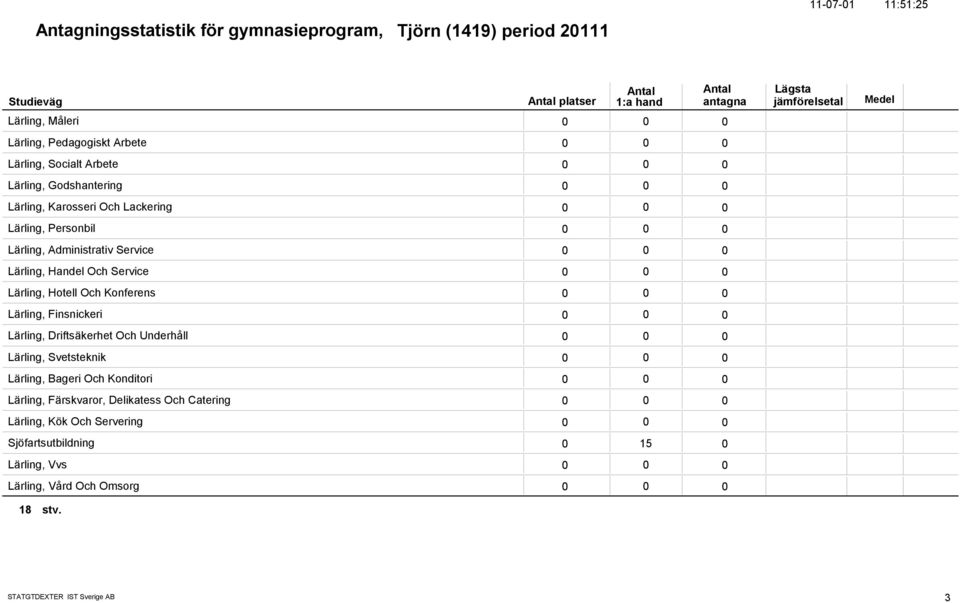 11-07-01 11:51:25

Antagningsstatistik för gymnasieprogram, Tjörn (1419) period 20111

| Studieväg | Antal platser | Antal 1:a hand | Antal antagna | Lägsta jämförelsetal | Medel |
|---|---|---|---|---|---|
| Lärling, Måleri | 0 | 0 | 0 | | |
| Lärling, Pedagogiskt Arbete | 0 | 0 | 0 | | |
| Lärling, Socialt Arbete | 0 | 0 | 0 | | |
| Lärling, Godshantering | 0 | 0 | 0 | | |
| Lärling, Karosseri Och Lackering | 0 | 0 | 0 | | |
| Lärling, Personbil | 0 | 0 | 0 | | |
| Lärling, Administrativ Service | 0 | 0 | 0 | | |
| Lärling, Handel Och Service | 0 | 0 | 0 | | |
| Lärling, Hotell Och Konferens | 0 | 0 | 0 | | |
| Lärling, Finsnickeri | 0 | 0 | 0 | | |
| Lärling, Driftsäkerhet Och Underhåll | 0 | 0 | 0 | | |
| Lärling, Svetsteknik | 0 | 0 | 0 | | |
| Lärling, Bageri Och Konditori | 0 | 0 | 0 | | |
| Lärling, Färskvaror, Delikatess Och Catering | 0 | 0 | 0 | | |
| Lärling, Kök Och Servering | 0 | 0 | 0 | | |
| Sjöfartsutbildning | 0 | 15 | 0 | | |
| Lärling, Vvs | 0 | 0 | 0 | | |
| Lärling, Vård Och Omsorg | 0 | 0 | 0 | | |

18 stv.

STATGTDEXTER IST Sverige AB

3